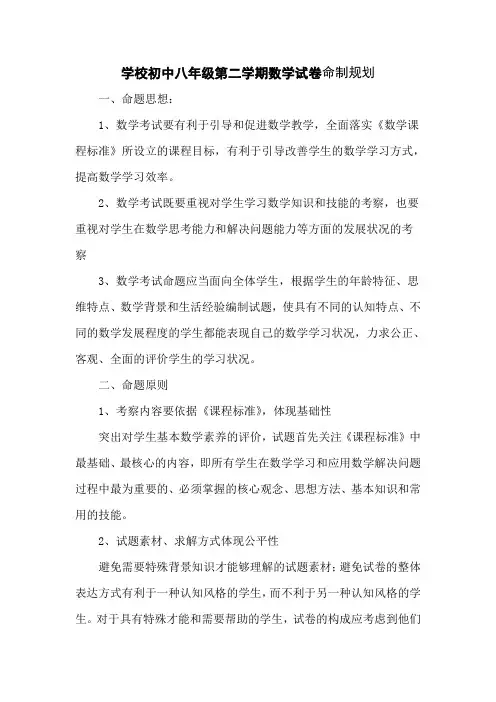 学校初中八年级第二学期数学试卷命制规划

一、命题思想：

1、数学考试要有利于引导和促进数学教学，全面落实《数学课程标准》所设立的课程目标，有利于引导改善学生的数学学习方式，提高数学学习效率。

2、数学考试既要重视对学生学习数学知识和技能的考察，也要重视对学生在数学思考能力和解决问题能力等方面的发展状况的考察

3、数学考试命题应当面向全体学生，根据学生的年龄特征、思维特点、数学背景和生活经验编制试题，使具有不同的认知特点、不同的数学发展程度的学生都能表现自己的数学学习状况，力求公正、客观、全面的评价学生的学习状况。

二、命题原则

1、考察内容要依据《课程标准》，体现基础性

突出对学生基本数学素养的评价，试题首先关注《课程标准》中最基础、最核心的内容，即所有学生在数学学习和应用数学解决问题过程中最为重要的、必须掌握的核心观念、思想方法、基本知识和常用的技能。

2、试题素材、求解方式体现公平性

避免需要特殊背景知识才能够理解的试题素材：避免试卷的整体表达方式有利于一种认知风格的学生，而不利于另一种认知风格的学生。对于具有特殊才能和需要帮助的学生，试卷的构成应考虑到他们